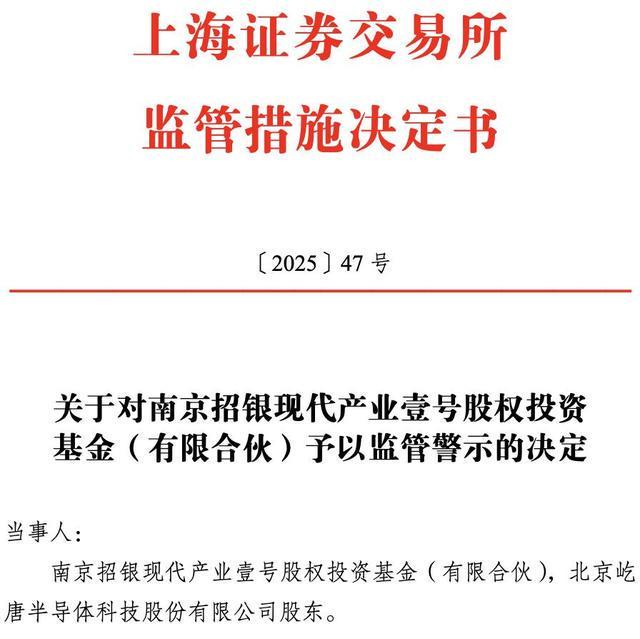 上海证券交易所
监管措施决定书

〔2025〕47 号

关于对南京招银现代产业壹号股权投资基金（有限合伙）予以监管警示的决定

当事人：

南京招银现代产业壹号股权投资基金（有限合伙），北京屹唐半导体科技股份有限公司股东。